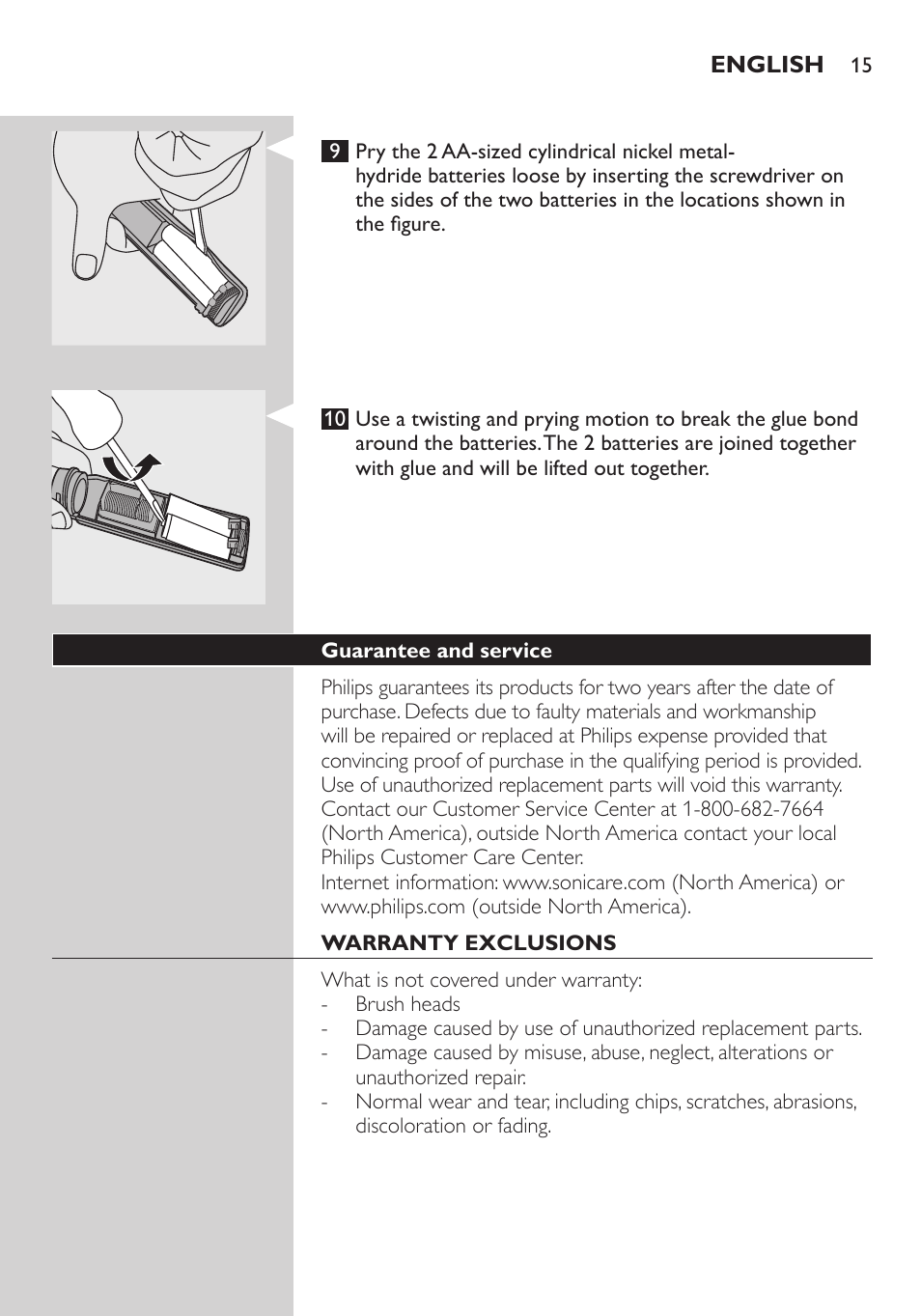 ENGLISH 15

9 Pry the 2 AA-sized cylindrical nickel metal-hydride batteries loose by inserting the screwdriver on the sides of the two batteries in the locations shown in the figure.

10 Use a twisting and prying motion to break the glue bond around the batteries. The 2 batteries are joined together with glue and will be lifted out together.

Guarantee and service

Philips guarantees its products for two years after the date of purchase. Defects due to faulty materials and workmanship will be repaired or replaced at Philips expense provided that convincing proof of purchase in the qualifying period is provided. Use of unauthorized replacement parts will void this warranty. Contact our Customer Service Center at 1-800-682-7664 (North America), outside North America contact your local Philips Customer Care Center.
Internet information: www.sonicare.com (North America) or www.philips.com (outside North America).

WARRANTY EXCLUSIONS

What is not covered under warranty:
- Brush heads
- Damage caused by use of unauthorized replacement parts.
- Damage caused by misuse, abuse, neglect, alterations or unauthorized repair.
- Normal wear and tear, including chips, scratches, abrasions, discoloration or fading.